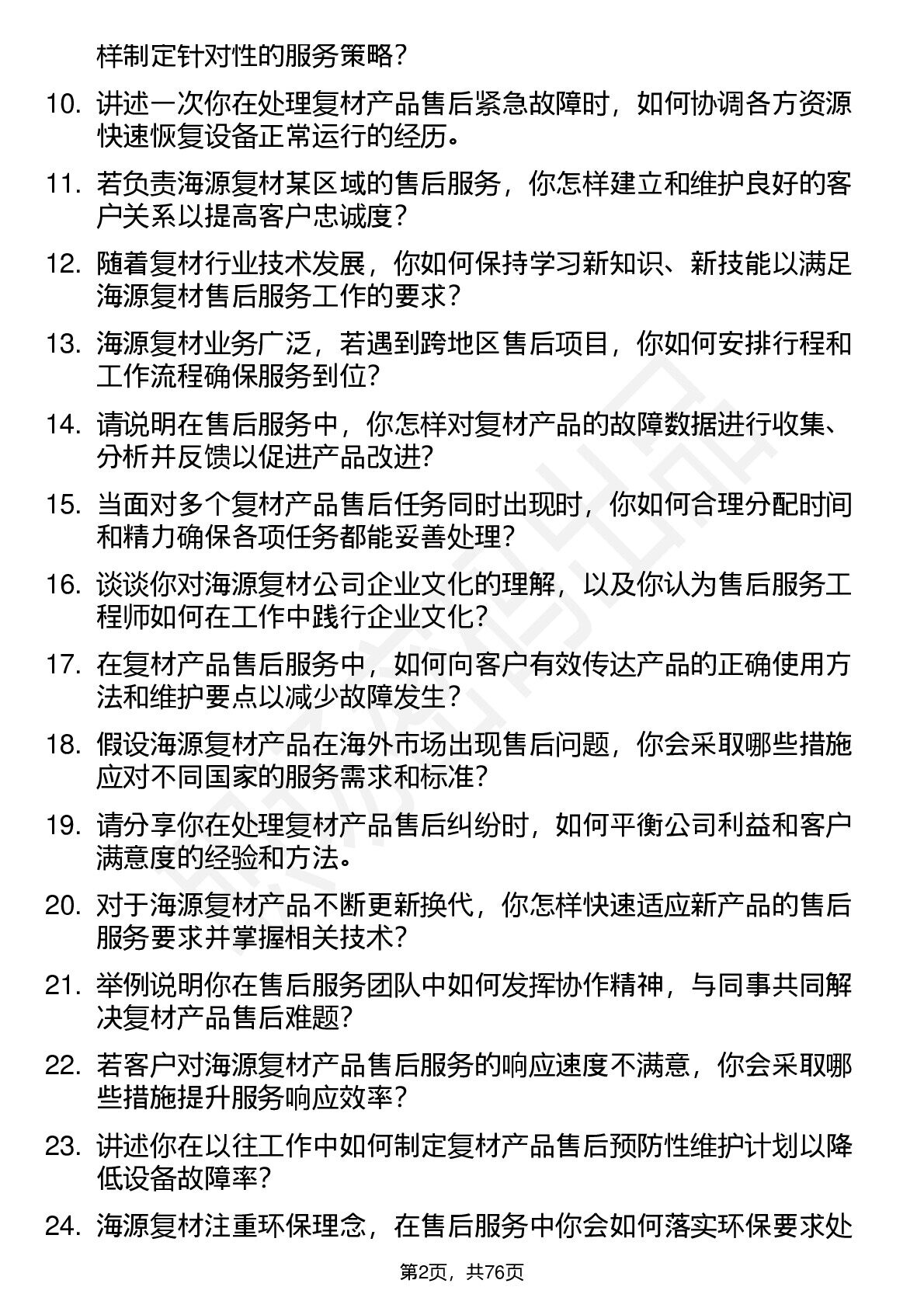 样制定针对性的服务策略？

10. 讲述一次你在处理复材产品售后紧急故障时，如何协调各方资源快速恢复设备正常运行的经历。

11. 若负责海源复材某区域的售后服务，你怎样建立和维护良好的客户关系以提高客户忠诚度？

12. 随着复材行业技术发展，你如何保持学习新知识、新技能以满足海源复材售后服务工作的要求？

13. 海源复材业务广泛，若遇到跨地区售后项目，你如何安排行程和工作流程确保服务到位？

14. 请说明在售后服务中，你怎样对复材产品的故障数据进行收集、分析并反馈以促进产品改进？

15. 当面对多个复材产品售后任务同时出现时，你如何合理分配时间和精力确保各项任务都能妥善处理？

16. 谈谈你对海源复材公司企业文化的理解，以及你认为售后服务工程师如何在工作中践行企业文化？

17. 在复材产品售后服务中，如何向客户有效传达产品的正确使用方法和维护要点以减少故障发生？

18. 假设海源复材产品在海外市场出现售后问题，你会采取哪些措施应对不同国家的服务需求和标准？

19. 请分享你在处理复材产品售后纠纷时，如何平衡公司利益和客户满意度的经验和方法。

20. 对于海源复材产品不断更新换代，你怎样快速适应新产品的售后服务要求并掌握相关技术？

21. 举例说明你在售后服务团队中如何发挥协作精神，与同事共同解决复材产品售后难题？

22. 若客户对海源复材产品售后服务的响应速度不满意，你会采取哪些措施提升服务响应效率？

23. 讲述你在以往工作中如何制定复材产品售后预防性维护计划以降低设备故障率？

24. 海源复材注重环保理念，在售后服务中你会如何落实环保要求处

第2页，共76页